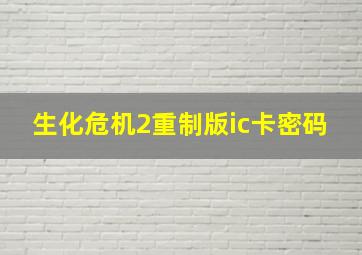 生化危机2重制版ic卡密码